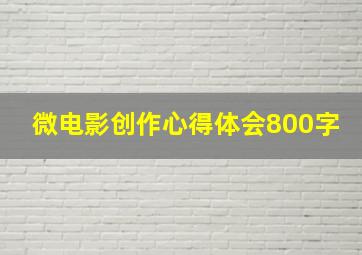 微电影创作心得体会800字